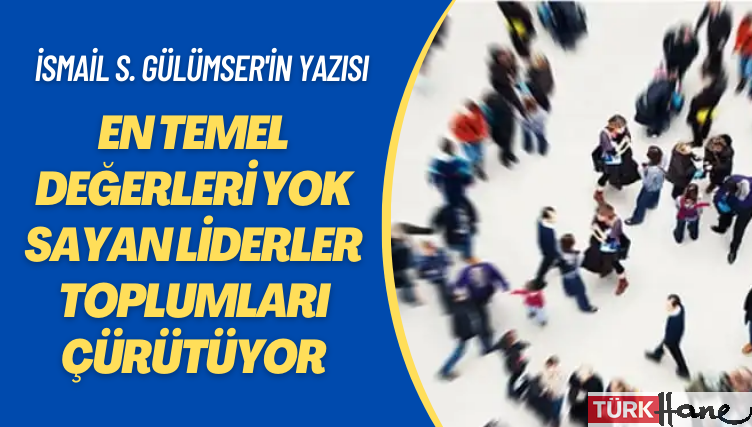 İSMAİL S. GÜLÜMSER'İN YAZISI

EN TEMEL DEĞERLERİ YOK SAYAN LİDERLER TOPLUMLARI ÇÜRÜTÜYOR

TÜRK Hane